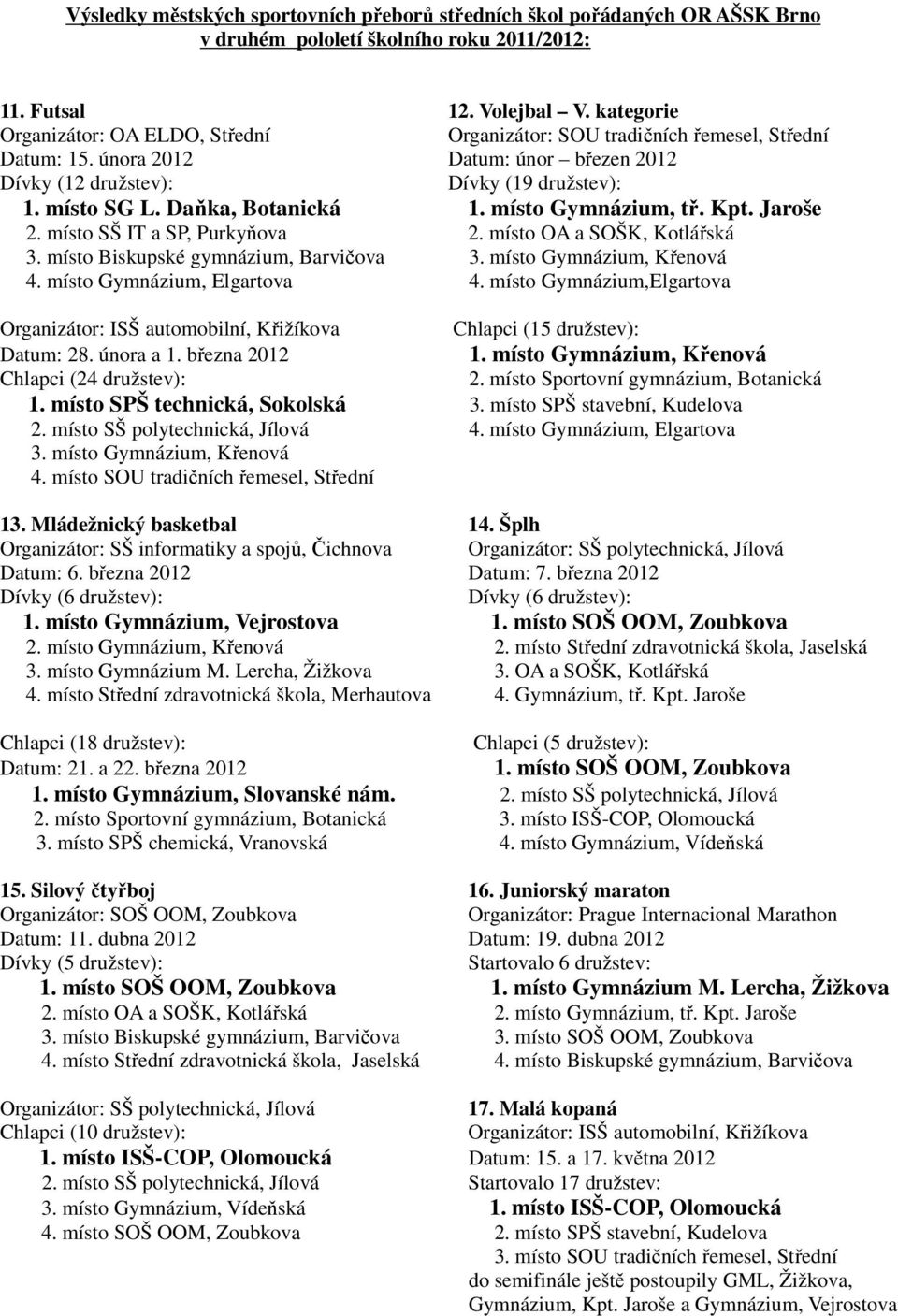 Výsledky městských sportovních přeborů středních škol pořádaných OR AŠSK Brno v druhém pololetí školního roku 2011/2012:

11. Futsal
Organizátor: OA ELDO, Střední
Datum: 15. února 2012
Dívky (12 družstev):
1. místo SG L. Daňka, Botanická
2. místo SŠ IT a SP, Purkyňova
3. místo Biskupské gymnázium, Barvičova
4. místo Gymnázium, Elgartova

Organizátor: ISŠ automobilní, Křižíkova
Datum: 28. února a 1. března 2012
Chlapci (24 družstev):
1. místo SPŠ technická, Sokolská
2. místo SŠ polytechnická, Jílová
3. místo Gymnázium, Křenová
4. místo SOU tradičních řemesel, Střední

13. Mládežnický basketbal
Organizátor: SŠ informatiky a spojů, Čichnova
Datum: 6. března 2012
Dívky (6 družstev):
1. místo Gymnázium, Vejrostova
2. místo Gymnázium, Křenová
3. místo Gymnázium M. Lercha, Žižkova
4. místo Střední zdravotnická škola, Merhautova

Chlapci (18 družstev):
Datum: 21. a 22. března 2012
1. místo Gymnázium, Slovanské nám.
2. místo Sportovní gymnázium, Botanická
3. místo SPŠ chemická, Vranovská

15. Silový čtyřboj
Organizátor: SOŠ OOM, Zoubkova
Datum: 11. dubna 2012
Dívky (5 družstev):
1. místo SOŠ OOM, Zoubkova
2. místo OA a SOŠK, Kotlářská
3. místo Biskupské gymnázium, Barvičova
4. místo Střední zdravotnická škola, Jaselská

Organizátor: SŠ polytechnická, Jílová
Chlapci (10 družstev):
1. místo ISŠ-COP, Olomoucká
2. místo SŠ polytechnická, Jílová
3. místo Gymnázium, Vídeňská
4. místo SOŠ OOM, Zoubkova

12. Volejbal – V. kategorie
Organizátor: SOU tradičních řemesel, Střední
Datum: únor – březen 2012
Dívky (19 družstev):
1. místo Gymnázium, tř. Kpt. Jaroše
2. místo OA a SOŠK, Kotlářská
3. místo Gymnázium, Křenová
4. místo Gymnázium,Elgartova

Chlapci (15 družstev):
1. místo Gymnázium, Křenová
2. místo Sportovní gymnázium, Botanická
3. místo SPŠ stavební, Kudelova
4. místo Gymnázium, Elgartova

14. Šplh
Organizátor: SŠ polytechnická, Jílová
Datum: 7. března 2012
Dívky (6 družstev):
1. místo SOŠ OOM, Zoubkova
2. místo Střední zdravotnická škola, Jaselská
3. OA a SOŠK, Kotlářská
4. Gymnázium, tř. Kpt. Jaroše

Chlapci (5 družstev):
1. místo SOŠ OOM, Zoubkova
2. místo SŠ polytechnická, Jílová
3. místo ISŠ-COP, Olomoucká
4. místo Gymnázium, Vídeňská

16. Juniorský maraton
Organizátor: Prague Internacional Marathon
Datum: 19. dubna 2012
Startovalo 6 družstev:
1. místo Gymnázium M. Lercha, Žižkova
2. místo Gymnázium, tř. Kpt. Jaroše
3. místo SOŠ OOM, Zoubkova
4. místo Biskupské gymnázium, Barvičova

17. Malá kopaná
Organizátor: ISŠ automobilní, Křižíkova
Datum: 15. a 17. května 2012
Startovalo 17 družstev:
1. místo ISŠ-COP, Olomoucká
2. místo SPŠ stavební, Kudelova
3. místo SOU tradičních řemesel, Střední
do semifinále ještě postoupily GML, Žižkova, Gymnázium, Kpt. Jaroše a Gymnázium, Vejrostova